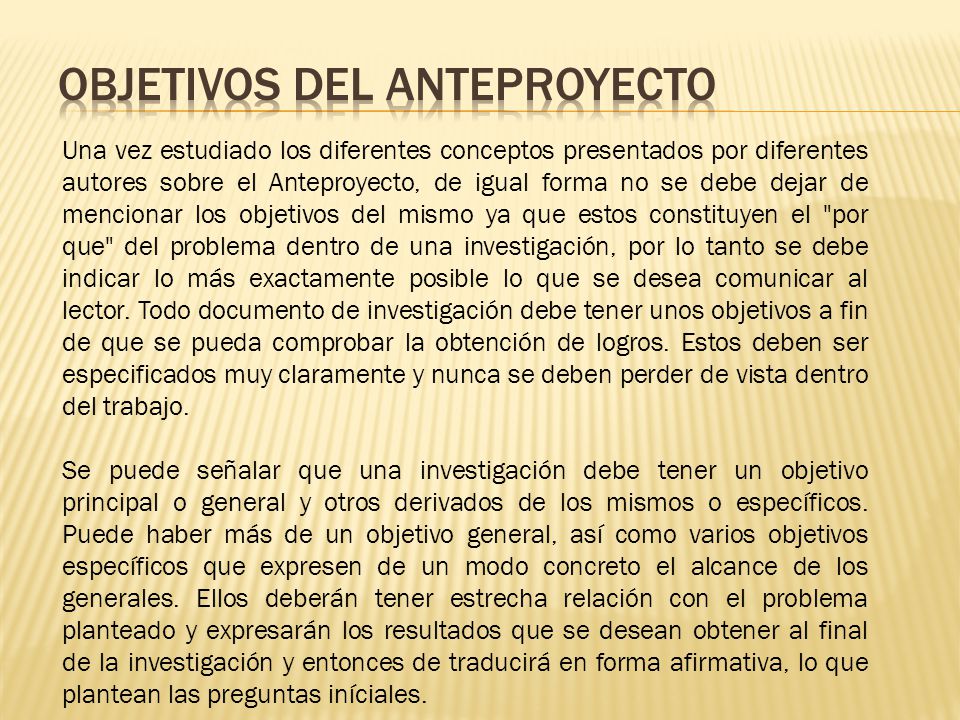 OBJETIVOS DEL ANTEPROYECTO

Una vez estudiado los diferentes conceptos presentados por diferentes autores sobre el Anteproyecto, de igual forma no se debe dejar de mencionar los objetivos del mismo ya que estos constituyen el "por que" del problema dentro de una investigación, por lo tanto se debe indicar lo más exactamente posible lo que se desea comunicar al lector. Todo documento de investigación debe tener unos objetivos a fin de que se pueda comprobar la obtención de logros. Estos deben ser especificados muy claramente y nunca se deben perder de vista dentro del trabajo.

Se puede señalar que una investigación debe tener un objetivo principal o general y otros derivados de los mismos o específicos. Puede haber más de un objetivo general, así como varios objetivos específicos que expresen de un modo concreto el alcance de los generales. Ellos deberán tener estrecha relación con el problema planteado y expresarán los resultados que se desean obtener al final de la investigación y entonces de traducirá en forma afirmativa, lo que plantean las preguntas iníciales.